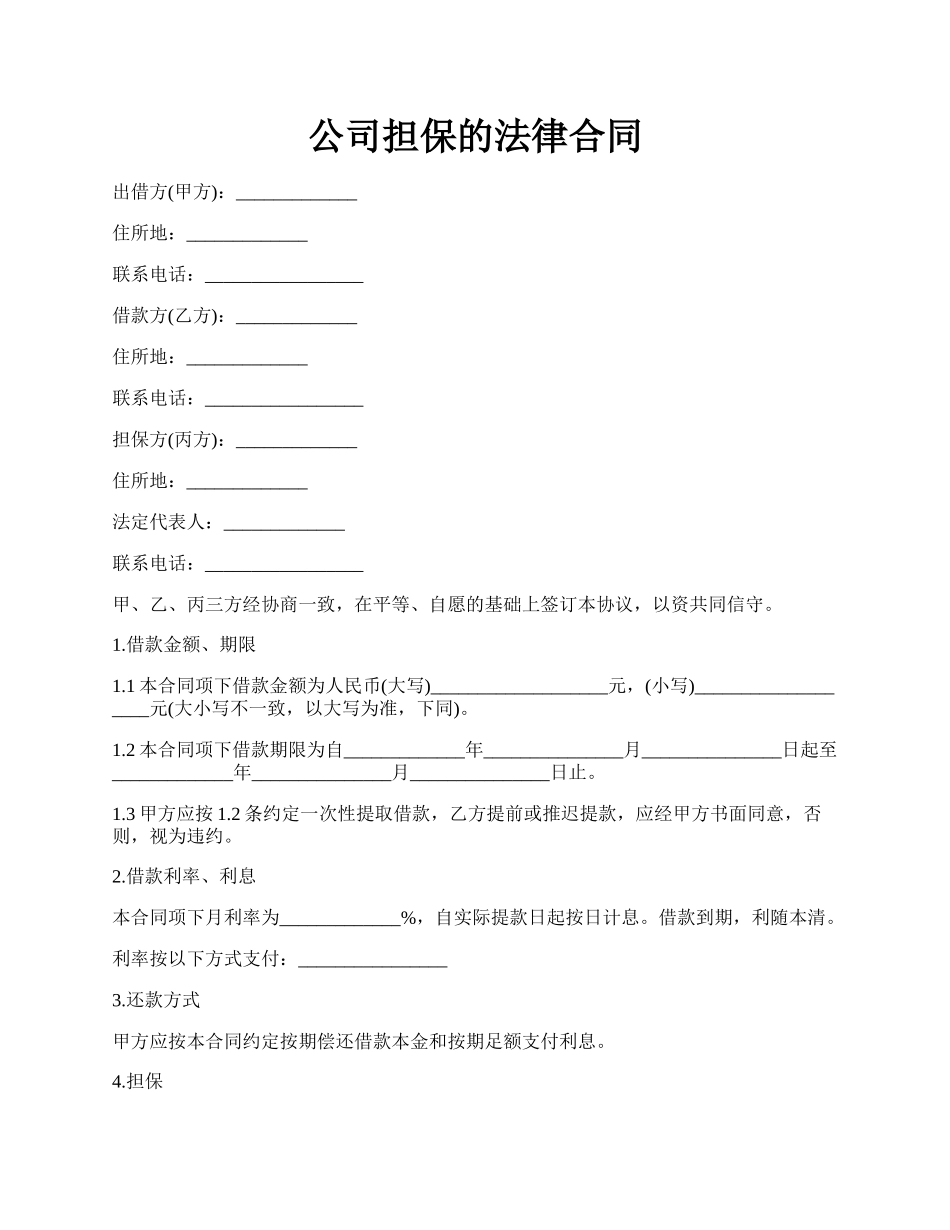 公司担保的法律合同

出借方(甲方)：_____________

住所地：_____________

联系电话：_________________

借款方(乙方)：_____________

住所地：_____________

联系电话：_________________

担保方(丙方)：_____________

住所地：_____________

法定代表人：_____________

联系电话：_________________

甲、乙、丙三方经协商一致，在平等、自愿的基础上签订本协议，以资共同信守。

1.借款金额、期限

1.1 本合同项下借款金额为人民币(大写)___________________元，(小写)___________________元(大小写不一致，以大写为准，下同)。

1.2 本合同项下借款期限为自_____________年_______________月_______________日起至_____________年_______________月_______________日止。

1.3 甲方应按 1.2 条约定一次性提取借款，乙方提前或推迟提款，应经甲方书面同意，否则，视为违约。

2.借款利率、利息

本合同项下月利率为_____________%，自实际提款日起按日计息。借款到期，利随本清。

利率按以下方式支付：________________

3.还款方式

甲方应按本合同约定按期偿还借款本金和按期足额支付利息。

4.担保